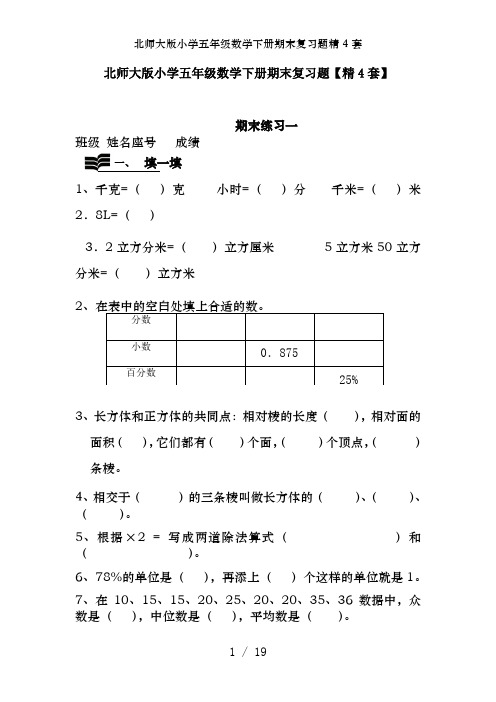 北师大版小学五年级数学下册期末复习题精4套

北师大版小学五年级数学下册期末复习题【精4套】

期末练习一

班级 姓名座号 成绩

一、 填一填

1、千克=（ ）克 小时=（ ）分 千米=（ ）米

2．8L=（ ）

3．2立方分米=（ ）立方厘米 5立方米50立方分米=（ ）立方米

2、在表中的空白处填上合适的数。

| 分数 | | | |
|---|---|---|---|
| 小数 | | 0．875 | |
| 百分数 | | | 25% |

3、长方体和正方体的共同点：相对棱的长度（ ），相对面的面积（ ），它们都有（ ）个面，（ ）个顶点，（ ）条棱。

4、相交于（ ）的三条棱叫做长方体的（ ）、（ ）、（ ）。

5、根据×2 = 写成两道除法算式（ ）和（ ）。

6、78%的单位是（ ），再添上（ ）个这样的单位就是1。

7、在10、15、15、20、25、20、20、35、36数据中，众数是（ ），中位数是（ ），平均数是（ ）。

1 / 19